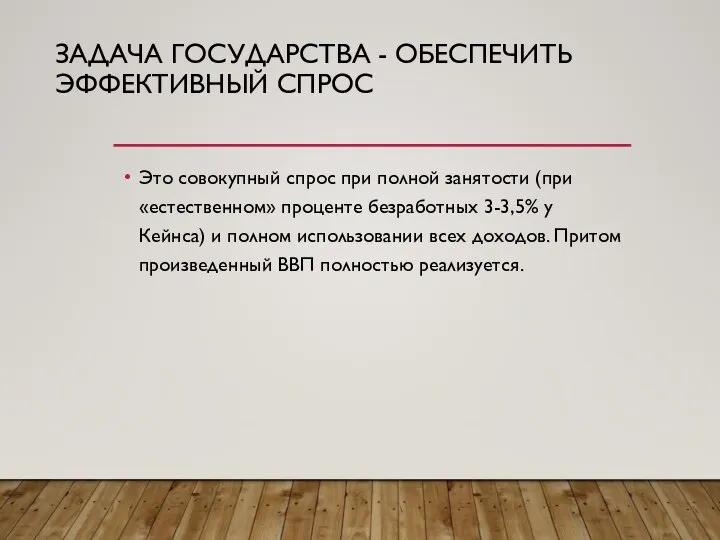 ЗАДАЧА ГОСУДАРСТВА - ОБЕСПЕЧИТЬ ЭФФЕКТИВНЫЙ СПРОС

• Это совокупный спрос при полной занятости (при «естественном» проценте безработных 3-3,5% у Кейнса) и полном использовании всех доходов. Притом произведенный ВВП полностью реализуется.